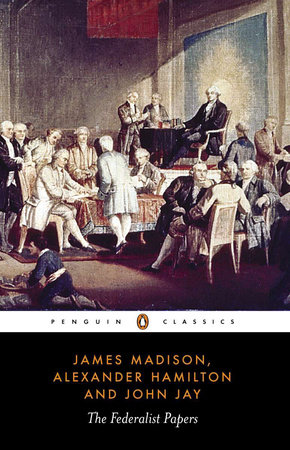 PENGUIN CLASSICS

JAMES MADISON, ALEXANDER HAMILTON AND JOHN JAY

The Federalist Papers